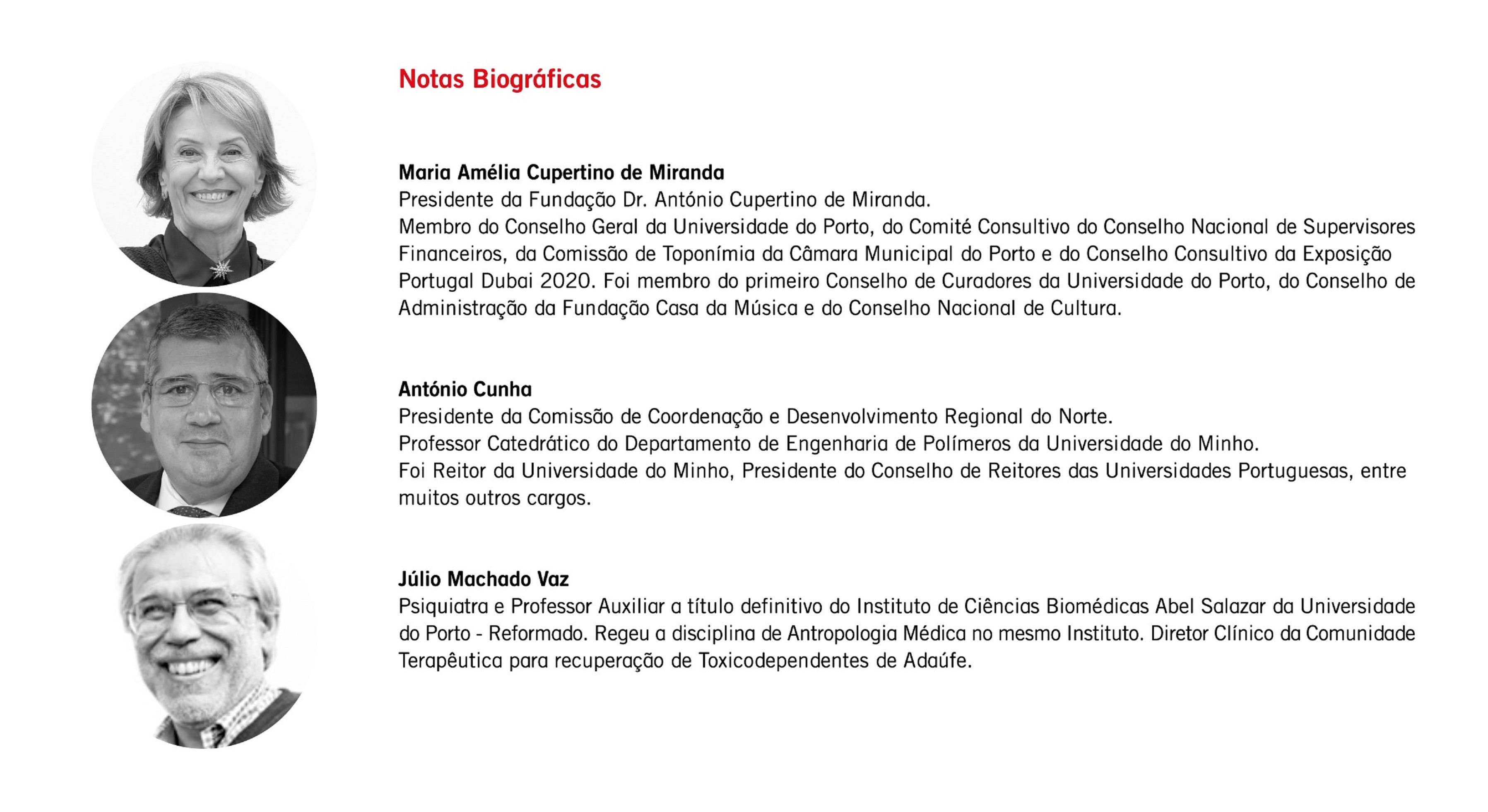 Notas Biográficas

Maria Amélia Cupertino de Miranda
Presidente da Fundação Dr. António Cupertino de Miranda.
Membro do Conselho Geral da Universidade do Porto, do Comité Consultivo do Conselho Nacional de Supervisores Financeiros, da Comissão de Toponímia da Câmara Municipal do Porto e do Conselho Consultivo da Exposição Portugal Dubai 2020. Foi membro do primeiro Conselho de Curadores da Universidade do Porto, do Conselho de Administração da Fundação Casa da Música e do Conselho Nacional de Cultura.

António Cunha
Presidente da Comissão de Coordenação e Desenvolvimento Regional do Norte.
Professor Catedrático do Departamento de Engenharia de Polímeros da Universidade do Minho.
Foi Reitor da Universidade do Minho, Presidente do Conselho de Reitores das Universidades Portuguesas, entre muitos outros cargos.

Júlio Machado Vaz
Psiquiatra e Professor Auxiliar a título definitivo do Instituto de Ciências Biomédicas Abel Salazar da Universidade do Porto - Reformado. Regeu a disciplina de Antropologia Médica no mesmo Instituto. Diretor Clínico da Comunidade Terapêutica para recuperação de Toxicodependentes de Adaúfe.